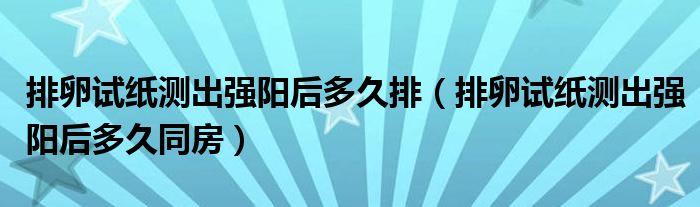 排卵试纸测出强阳后多久排（排卵试纸测出强阳后多久同房）